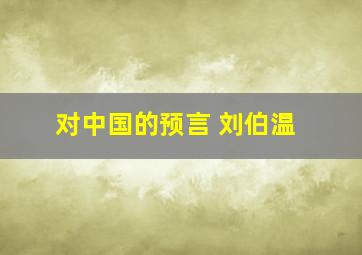 对中国的预言 刘伯温